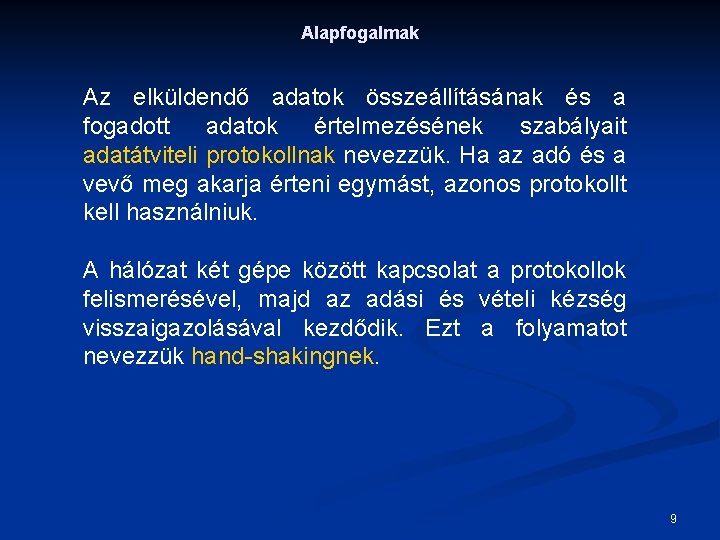 Alapfogalmak

Az elküldendő adatok összeállításának és a fogadott adatok értelmezésének szabályait adatátviteli protokollnak nevezzük. Ha az adó és a vevő meg akarja érteni egymást, azonos protokollt kell használniuk.

A hálózat két gépe között kapcsolat a protokollok felismerésével, majd az adási és vételi kézség visszaigazolásával kezdődik. Ezt a folyamatot nevezzük hand-shakingnek.

9